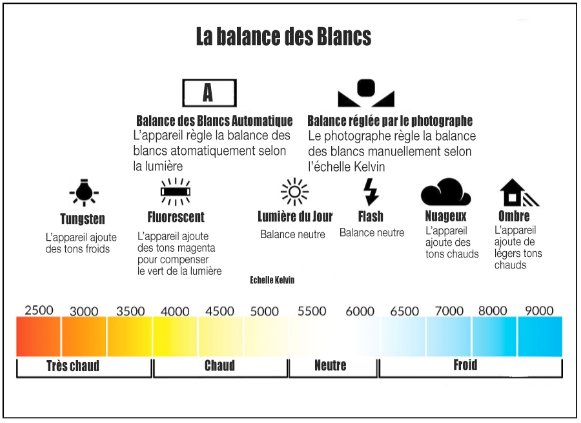 La balance des Blancs

A

Balance des Blancs Automatique
L'appareil règle la balance des blancs atomatiquement selon la lumière

Balance réglée par le photographe
Le photographe règle la balance des blancs manuellement selon l'échelle Kelvin

Tungsten
L'appareil ajoute des tons froids

Fluorescent
L'appareil ajoute des tons magenta pour compenser le vert de la lumière

Lumière du Jour
Balance neutre

Flash
Balance neutre

Nuageux
L'appareil ajoute des tons chauds

Ombre
L'appareil ajoute de légers tons chauds

Echelle Kelvin

2500 3000 3500 4000 4500 5000 5500 6000 6500 7000 8000 9000

Très chaud

Chaud

Neutre

Froid